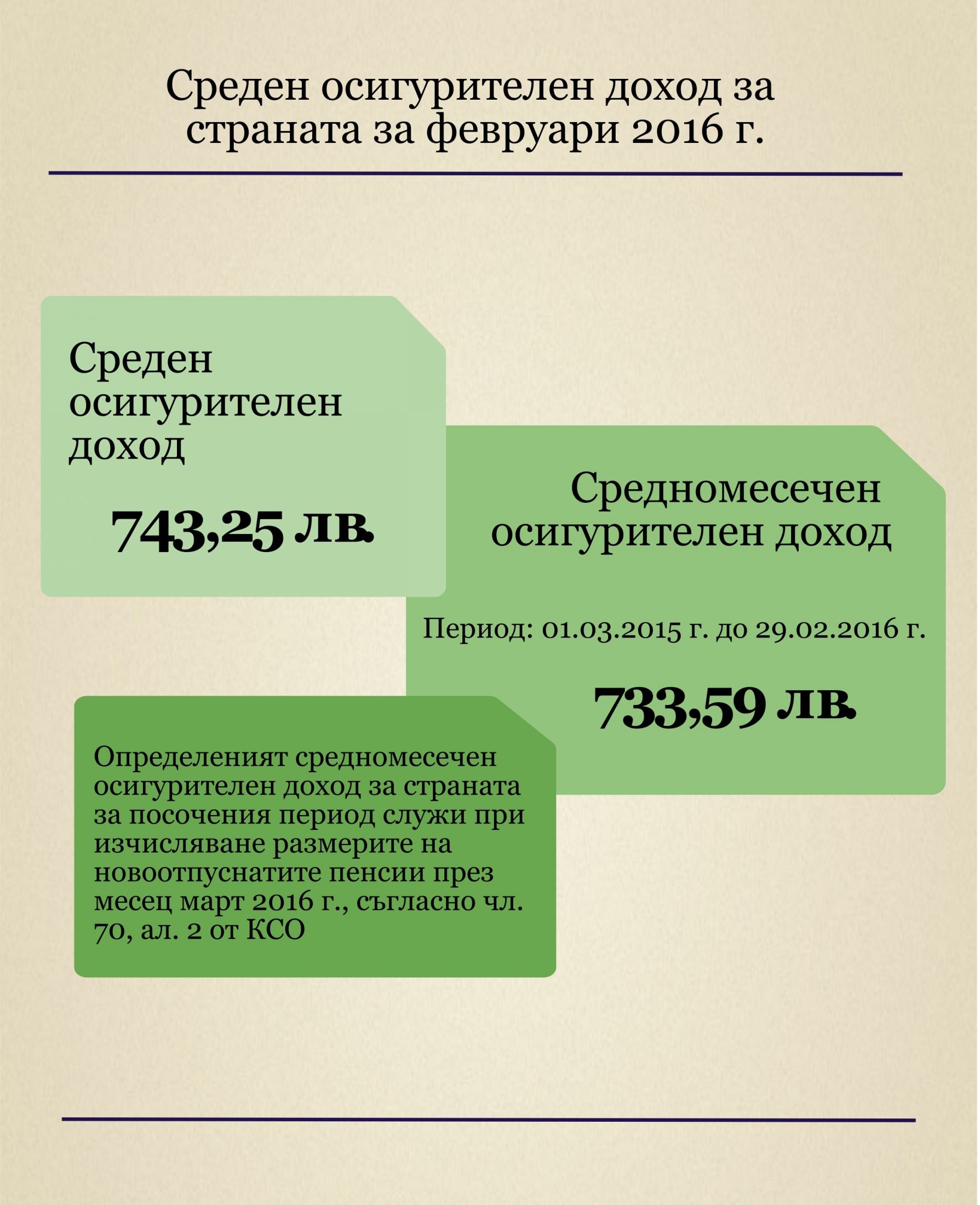 Среден осигурителен доход за страната за февруари 2016 г.

Среден осигурителен доход

743,25 лв.

Средномесечен осигурителен доход

Период: 01.03.2015 г. до 29.02.2016 г.

733,59 лв.

Определеният средномесечен осигурителен доход за страната за посочения период служи при изчисляване размерите на новоотпуснатите пенсии през месец март 2016 г., съгласно чл. 70, ал. 2 от КСО